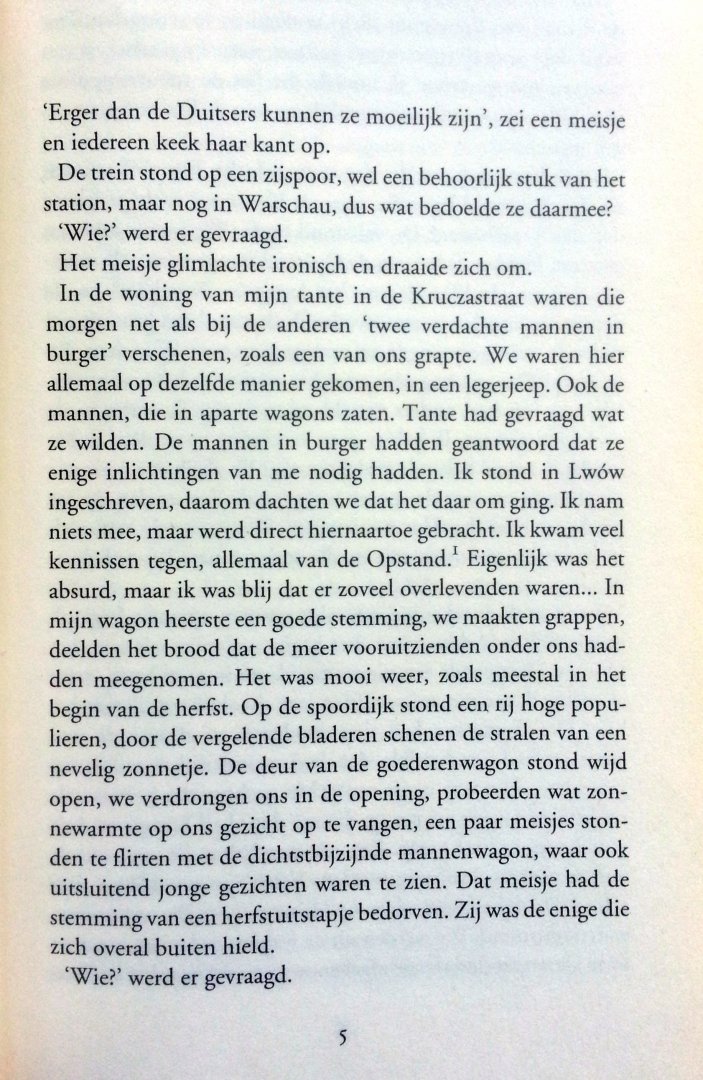 'Erger dan de Duitsers kunnen ze moeilijk zijn', zei een meisje en iedereen keek haar kant op.

De trein stond op een zijspoor, wel een behoorlijk stuk van het station, maar nog in Warschau, dus wat bedoelde ze daarmee?

'Wie?' werd er gevraagd.

Het meisje glimlachte ironisch en draaide zich om.

In de woning van mijn tante in de Kruczastraat waren die morgen net als bij de anderen 'twee verdachte mannen in burger' verschenen, zoals een van ons grapte. We waren hier allemaal op dezelfde manier gekomen, in een legerjeep. Ook de mannen, die in aparte wagons zaten. Tante had gevraagd wat ze wilden. De mannen in burger hadden geantwoord dat ze enige inlichtingen van me nodig hadden. Ik stond in Lwów ingeschreven, daarom dachten we dat het daar om ging. Ik nam niets mee, maar werd direct hiernaartoe gebracht. Ik kwam veel kennissen tegen, allemaal van de Opstand.$^1$ Eigenlijk was het absurd, maar ik was blij dat er zoveel overlevenden waren... In mijn wagon heerste een goede stemming, we maakten grappen, deelden het brood dat de meer vooruitzienden onder ons hadden meegenomen. Het was mooi weer, zoals meestal in het begin van de herfst. Op de spoordijk stond een rij hoge populieren, door de vergelende bladeren schenen de stralen van een nevelig zonnetje. De deur van de goederenwagon stond wijd open, we verdrongen ons in de opening, probeerden wat zonnewarmte op ons gezicht op te vangen, een paar meisjes stonden te flirten met de dichtstbijzijnde mannenwagon, waar ook uitsluitend jonge gezichten waren te zien. Dat meisje had de stemming van een herfstuitstapje bedorven. Zij was de enige die zich overal buiten hield.

'Wie?' werd er gevraagd.

5